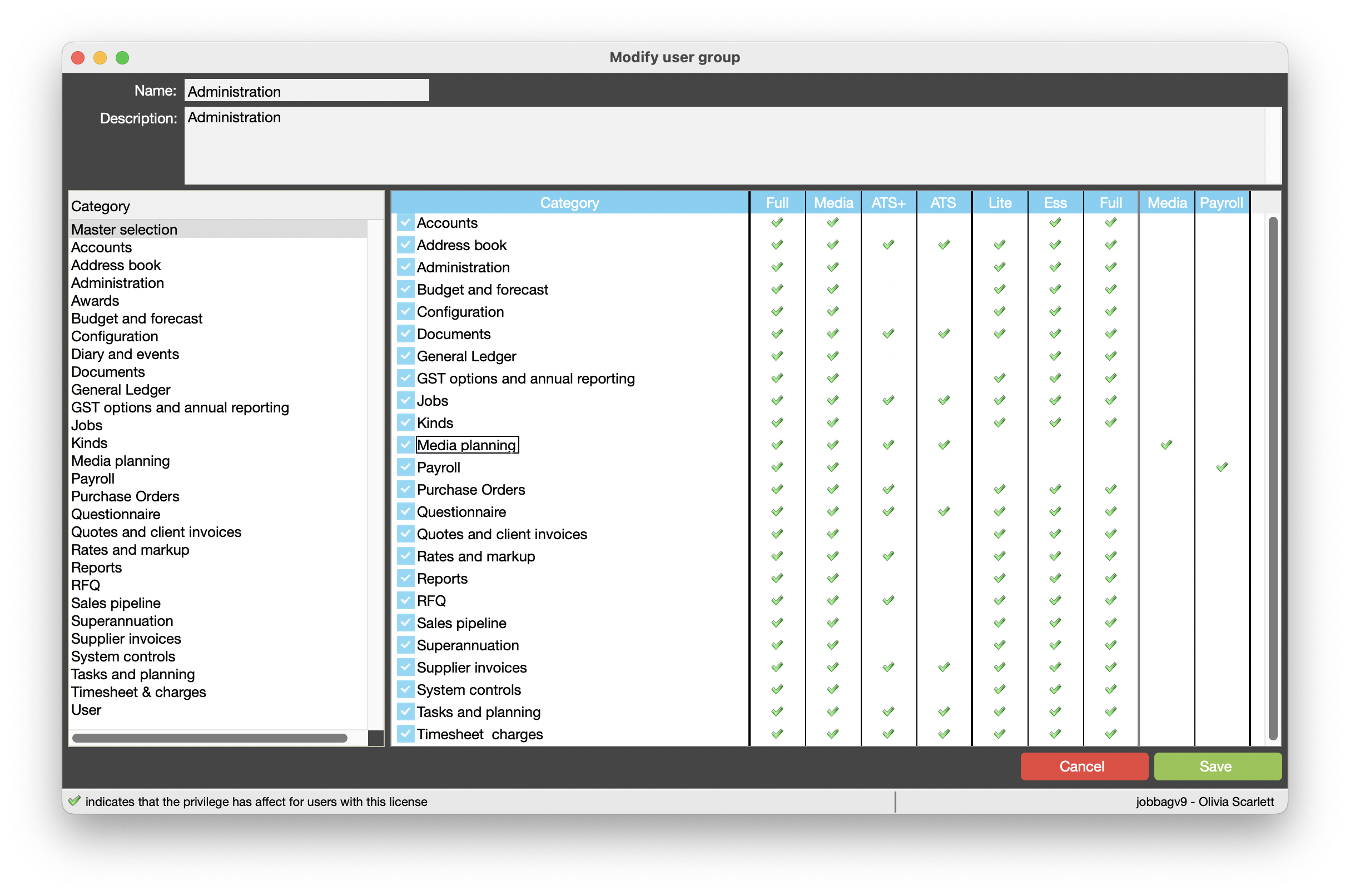 Modify user group

Name: Administration

Description: Administration

Category
Master selection
Accounts
Address book
Administration
Awards
Budget and forecast
Configuration
Diary and events
Documents
General Ledger
GST options and annual reporting
Jobs
Kinds
Media planning
Payroll
Purchase Orders
Questionnaire
Quotes and client invoices
Rates and markup
Reports
RFQ
Sales pipeline
Superannuation
Supplier invoices
System controls
Tasks and planning
Timesheet & charges
User

| Category | Full | Media | ATS+ | ATS | Lite | Ess | Full | Media | Payroll |
|---|---|---|---|---|---|---|---|---|---|
| Accounts | ✓ | ✓ | | | | ✓ | ✓ | | |
| Address book | ✓ | ✓ | ✓ | ✓ | ✓ | ✓ | ✓ | | |
| Administration | ✓ | ✓ | | | ✓ | ✓ | ✓ | | |
| Budget and forecast | ✓ | ✓ | | | ✓ | ✓ | ✓ | | |
| Configuration | ✓ | ✓ | | | ✓ | ✓ | ✓ | | |
| Documents | ✓ | ✓ | ✓ | ✓ | ✓ | ✓ | ✓ | | |
| General Ledger | ✓ | ✓ | | | | ✓ | ✓ | | |
| GST options and annual reporting | ✓ | ✓ | | | ✓ | ✓ | ✓ | | |
| Jobs | ✓ | ✓ | ✓ | ✓ | ✓ | ✓ | ✓ | | |
| Kinds | ✓ | ✓ | | | ✓ | ✓ | ✓ | | |
| Media planning | ✓ | ✓ | ✓ | ✓ | | | | ✓ | |
| Payroll | ✓ | ✓ | | | | | | | ✓ |
| Purchase Orders | ✓ | ✓ | ✓ | | ✓ | ✓ | ✓ | | |
| Questionnaire | ✓ | ✓ | ✓ | ✓ | ✓ | ✓ | ✓ | | |
| Quotes and client invoices | ✓ | ✓ | | | ✓ | ✓ | ✓ | | |
| Rates and markup | ✓ | ✓ | ✓ | | ✓ | ✓ | ✓ | | |
| Reports | ✓ | ✓ | | | ✓ | ✓ | ✓ | | |
| RFQ | ✓ | ✓ | ✓ | | ✓ | ✓ | ✓ | | |
| Sales pipeline | ✓ | ✓ | | | ✓ | ✓ | ✓ | | |
| Superannuation | ✓ | ✓ | | | ✓ | ✓ | ✓ | | |
| Supplier invoices | ✓ | ✓ | ✓ | ✓ | ✓ | ✓ | ✓ | | |
| System controls | ✓ | ✓ | | | ✓ | ✓ | ✓ | | |
| Tasks and planning | ✓ | ✓ | ✓ | ✓ | ✓ | ✓ | ✓ | | |
| Timesheet charges | ✓ | ✓ | ✓ | ✓ | ✓ | ✓ | ✓ | | |

Cancel
Save

✓ indicates that the privilege has affect for users with this license
jobbagv9 - Olivia Scarlett